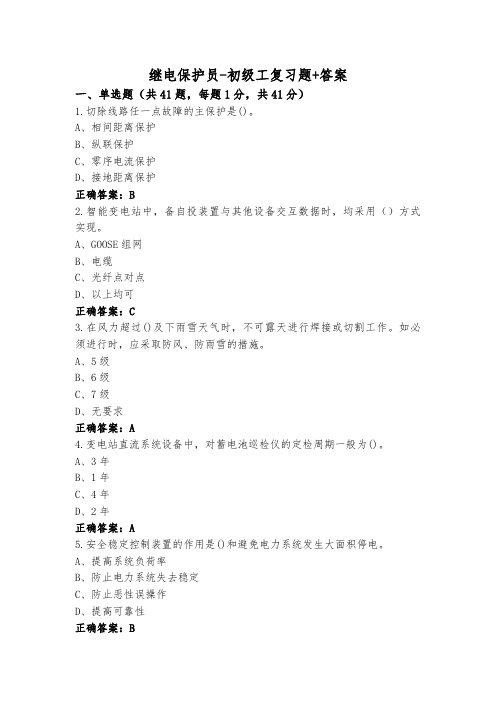 继电保护员-初级工复习题+答案

一、单选题（共41题，每题1分，共41分）

1.切除线路任一点故障的主保护是()。

A、相间距离保护

B、纵联保护

C、零序电流保护

D、接地距离保护

正确答案：B

2.智能变电站中，备自投装置与其他设备交互数据时，均采用（）方式实现。

A、GOOSE组网

B、电缆

C、光纤点对点

D、以上均可

正确答案：C

3.在风力超过()及下雨雪天气时，不可露天进行焊接或切割工作。如必须进行时，应采取防风、防雨雪的措施。

A、5级

B、6级

C、7级

D、无要求

正确答案：A

4.变电站直流系统设备中，对蓄电池巡检仪的定检周期一般为()。

A、3年

B、1年

C、4年

D、2年

正确答案：A

5.安全稳定控制装置的作用是()和避免电力系统发生大面积停电。

A、提高系统负荷率

B、防止电力系统失去稳定

C、防止恶性误操作

D、提高可靠性

正确答案：B